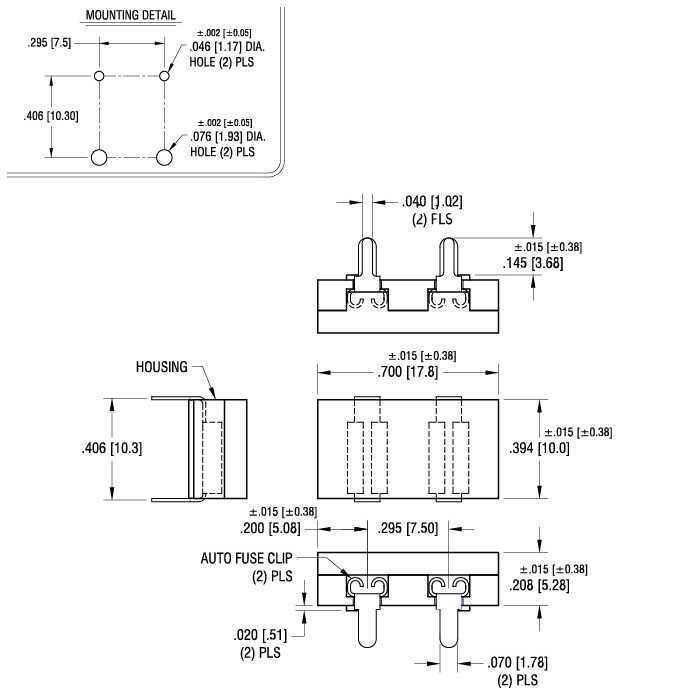 MOUNTING DETAIL

.295 [7.5]

±.002 [±0.05]
.046 [1.17] DIA.
HOLE (2) PLS

.406 [10.30]

±.002 [±0.05]
.076 [1.93] DIA.
HOLE (2) PLS

.040 [1.02]
(2) PLS

±.015 [±0.38]
.145 [3.68]

HOUSING

±.015 [±0.38]
.700 [17.8]

.406 [10.3]

±.015 [±0.38]
.394 [10.0]

±.015 [±0.38]
.200 [5.08]

.295 [7.50]

AUTO FUSE CLIP
(2) PLS

±.015 [±0.38]
.208 [5.28]

.020 [.51]
(2) PLS

.070 [1.78]
(2) PLS